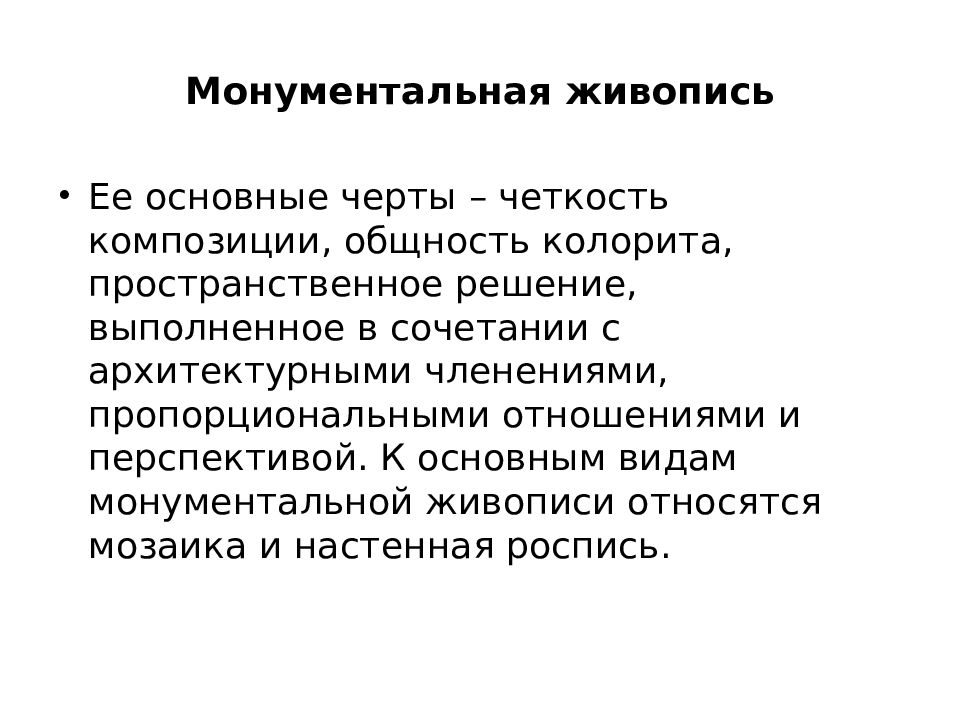 Монументальная живопись

• Ее основные черты – четкость композиции, общность колорита, пространственное решение, выполненное в сочетании с архитектурными членениями, пропорциональными отношениями и перспективой. К основным видам монументальной живописи относятся мозаика и настенная роспись.